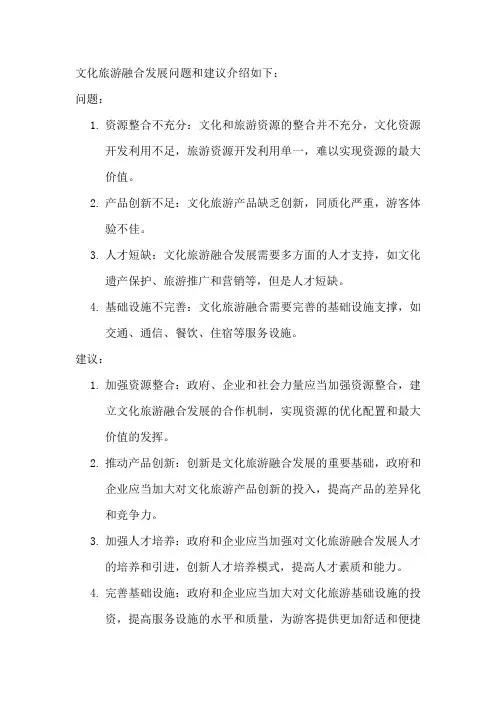 文化旅游融合发展问题和建议介绍如下：

问题：

1. 资源整合不充分：文化和旅游资源的整合并不充分，文化资源开发利用不足，旅游资源开发利用单一，难以实现资源的最大价值。

2. 产品创新不足：文化旅游产品缺乏创新，同质化严重，游客体验不佳。

3. 人才短缺：文化旅游融合发展需要多方面的人才支持，如文化遗产保护、旅游推广和营销等，但是人才短缺。

4. 基础设施不完善：文化旅游融合需要完善的基础设施支撑，如交通、通信、餐饮、住宿等服务设施。

建议：

1. 加强资源整合：政府、企业和社会力量应当加强资源整合，建立文化旅游融合发展的合作机制，实现资源的优化配置和最大价值的发挥。

2. 推动产品创新：创新是文化旅游融合发展的重要基础，政府和企业应当加大对文化旅游产品创新的投入，提高产品的差异化和竞争力。

3. 加强人才培养：政府和企业应当加强对文化旅游融合发展人才的培养和引进，创新人才培养模式，提高人才素质和能力。

4. 完善基础设施：政府和企业应当加大对文化旅游基础设施的投资，提高服务设施的水平和质量，为游客提供更加舒适和便捷